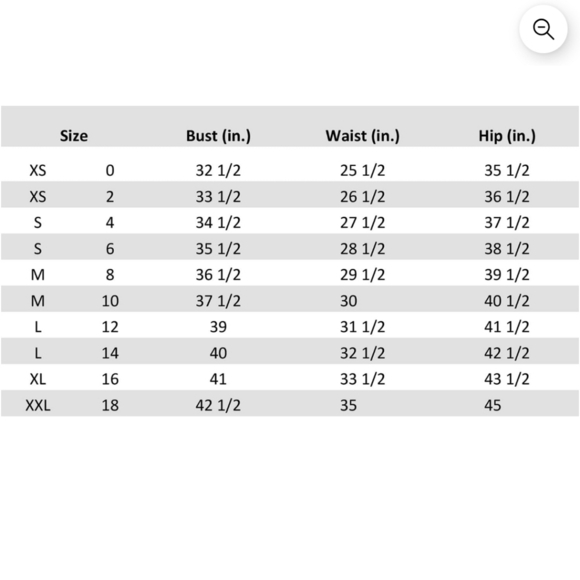 | Size | | Bust (in.) | Waist (in.) | Hip (in.) |
|---|---|---|---|---|
| XS | 0 | 32 1/2 | 25 1/2 | 35 1/2 |
| XS | 2 | 33 1/2 | 26 1/2 | 36 1/2 |
| S | 4 | 34 1/2 | 27 1/2 | 37 1/2 |
| S | 6 | 35 1/2 | 28 1/2 | 38 1/2 |
| M | 8 | 36 1/2 | 29 1/2 | 39 1/2 |
| M | 10 | 37 1/2 | 30 | 40 1/2 |
| L | 12 | 39 | 31 1/2 | 41 1/2 |
| L | 14 | 40 | 32 1/2 | 42 1/2 |
| XL | 16 | 41 | 33 1/2 | 43 1/2 |
| XXL | 18 | 42 1/2 | 35 | 45 |